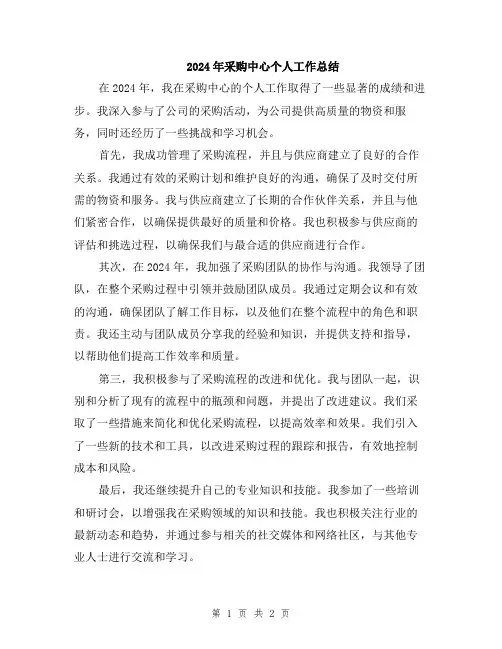 2024年采购中心个人工作总结

在2024年，我在采购中心的个人工作取得了一些显著的成绩和进步。我深入参与了公司的采购活动，为公司提供高质量的物资和服务，同时还经历了一些挑战和学习机会。

首先，我成功管理了采购流程，并且与供应商建立了良好的合作关系。我通过有效的采购计划和维护良好的沟通，确保了及时交付所需的物资和服务。我与供应商建立了长期的合作伙伴关系，并且与他们紧密合作，以确保提供最好的质量和价格。我也积极参与供应商的评估和挑选过程，以确保我们与最合适的供应商进行合作。

其次，在2024年，我加强了采购团队的协作与沟通。我领导了团队，在整个采购过程中引领并鼓励团队成员。我通过定期会议和有效的沟通，确保团队了解工作目标，以及他们在整个流程中的角色和职责。我还主动与团队成员分享我的经验和知识，并提供支持和指导，以帮助他们提高工作效率和质量。

第三，我积极参与了采购流程的改进和优化。我与团队一起，识别和分析了现有的流程中的瓶颈和问题，并提出了改进建议。我们采取了一些措施来简化和优化采购流程，以提高效率和效果。我们引入了一些新的技术和工具，以改进采购过程的跟踪和报告，有效地控制成本和风险。

最后，我还继续提升自己的专业知识和技能。我参加了一些培训和研讨会，以增强我在采购领域的知识和技能。我也积极关注行业的最新动态和趋势，并通过参与相关的社交媒体和网络社区，与其他专业人士进行交流和学习。

第 1 页 共 2 页